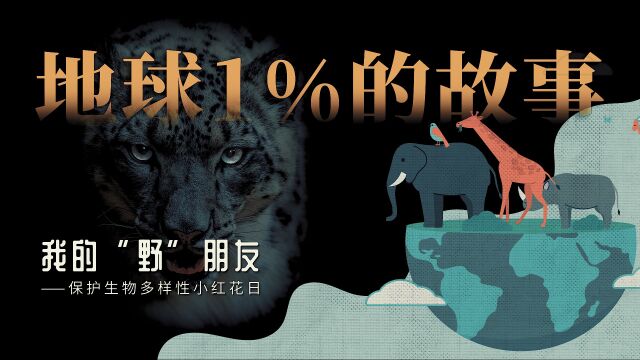 地球1%的故事

我的“野”朋友

——保护生物多样性小红花日